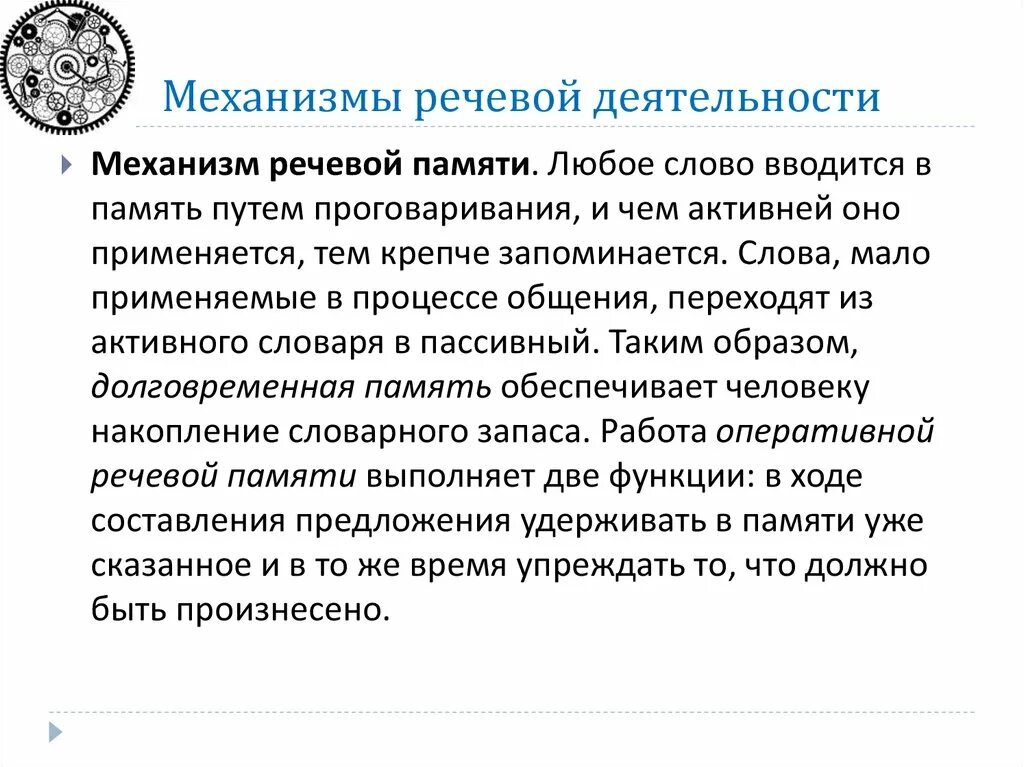 Механизмы речевой деятельности

Механизм речевой памяти. Любое слово вводится в память путем проговаривания, и чем активней оно применяется, тем крепче запоминается. Слова, мало применяемые в процессе общения, переходят из активного словаря в пассивный. Таким образом, долговременная память обеспечивает человеку накопление словарного запаса. Работа оперативной речевой памяти выполняет две функции: в ходе составления предложения удерживать в памяти уже сказанное и в то же время упреждать то, что должно быть произнесено.